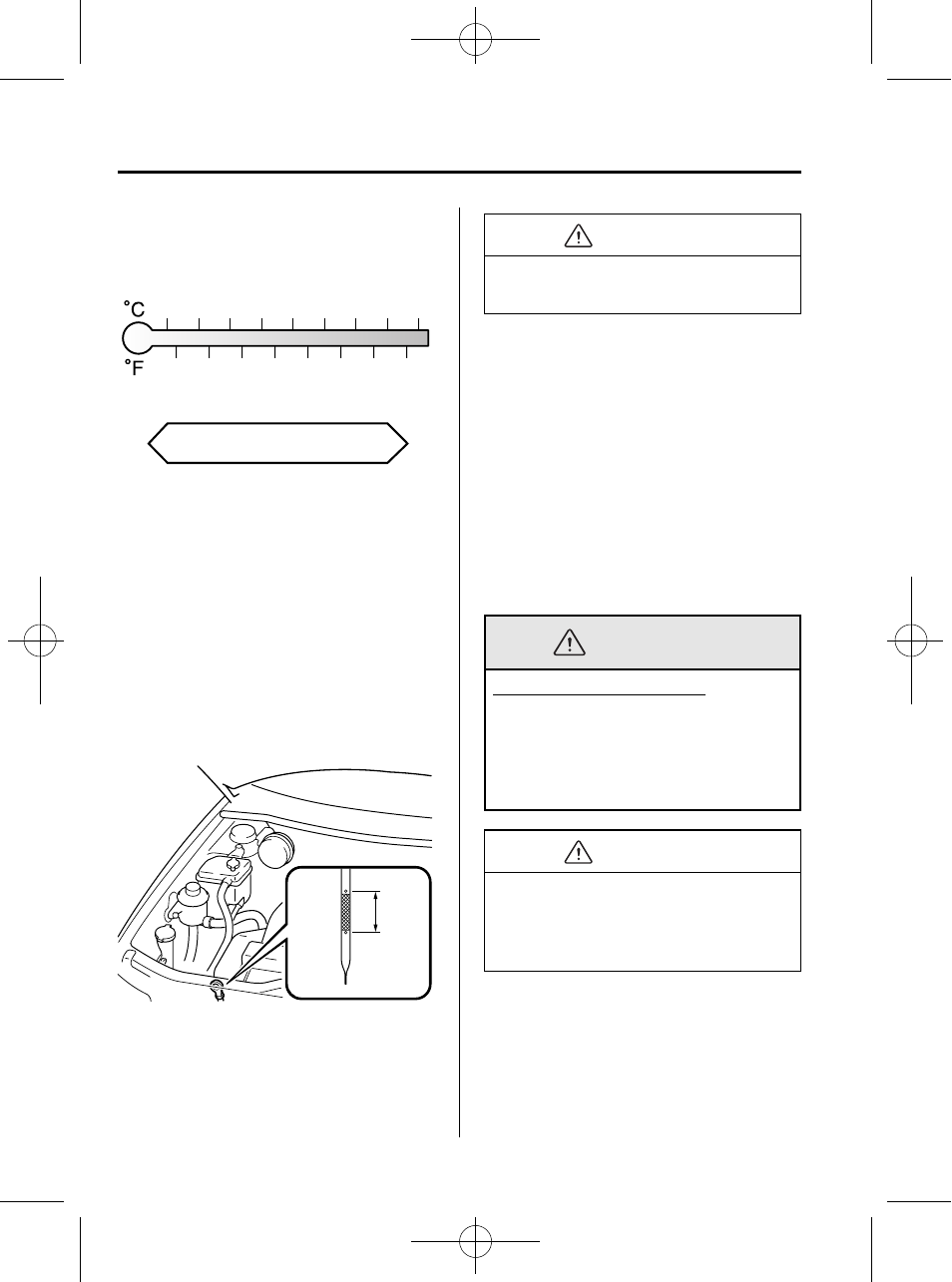 °C

°F